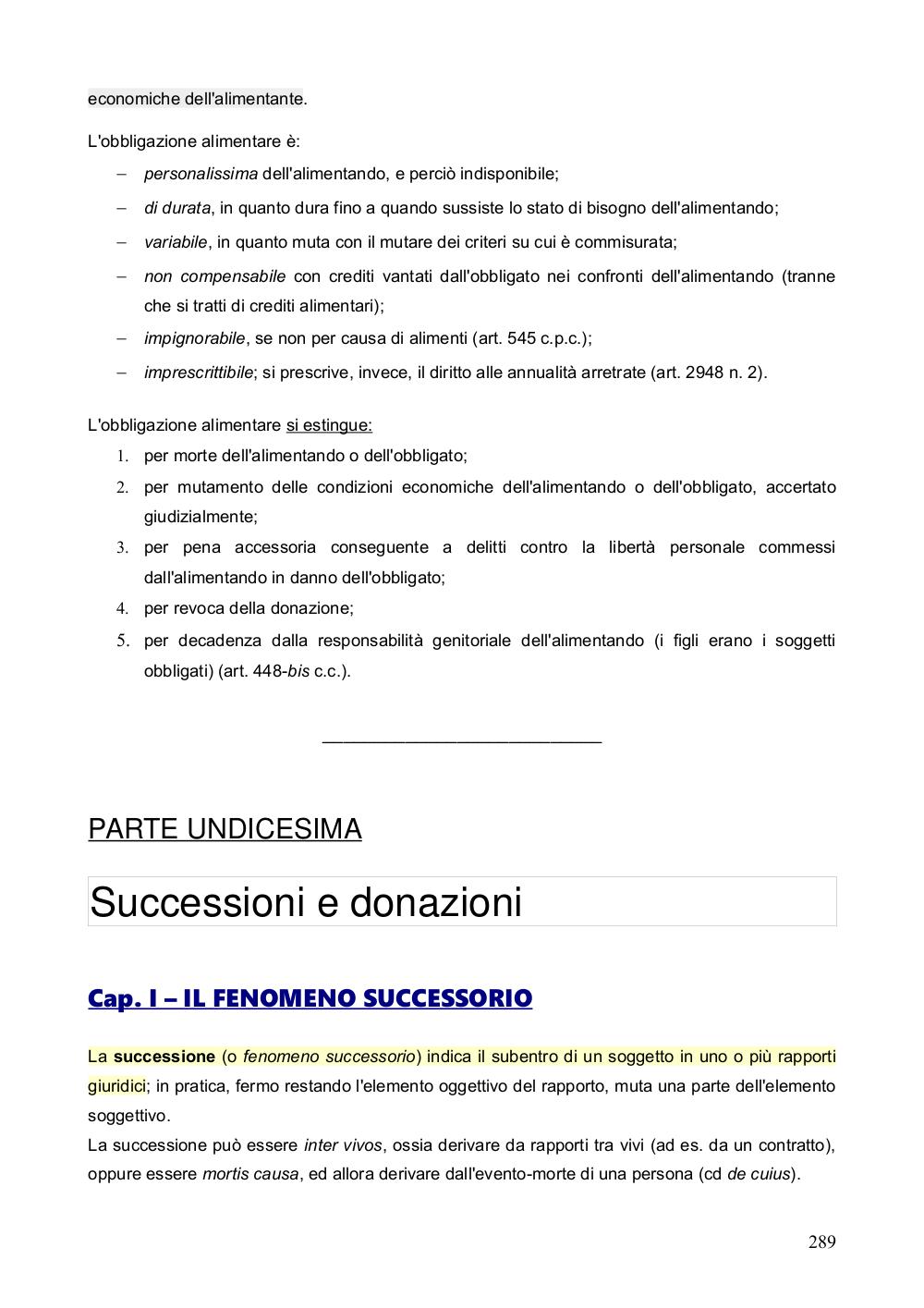 economiche dell'alimentante.

L'obbligazione alimentare è:

– personalissima dell'alimentando, e perciò indisponibile;
– di durata, in quanto dura fino a quando sussiste lo stato di bisogno dell'alimentando;
– variabile, in quanto muta con il mutare dei criteri su cui è commisurata;
– non compensabile con crediti vantati dall'obbligato nei confronti dell'alimentando (tranne che si tratti di crediti alimentari);
– impignorabile, se non per causa di alimenti (art. 545 c.p.c.);
– imprescrittibile; si prescrive, invece, il diritto alle annualità arretrate (art. 2948 n. 2).

L'obbligazione alimentare si estingue:

1. per morte dell'alimentando o dell'obbligato;
2. per mutamento delle condizioni economiche dell'alimentando o dell'obbligato, accertato giudizialmente;
3. per pena accessoria conseguente a delitti contro la libertà personale commessi dall'alimentando in danno dell'obbligato;
4. per revoca della donazione;
5. per decadenza dalla responsabilità genitoriale dell'alimentando (i figli erano i soggetti obbligati) (art. 448-bis c.c.).

PARTE UNDICESIMA

Successioni e donazioni

Cap. I – IL FENOMENO SUCCESSORIO

La successione (o fenomeno successorio) indica il subentro di un soggetto in uno o più rapporti giuridici; in pratica, fermo restando l'elemento oggettivo del rapporto, muta una parte dell'elemento soggettivo.
La successione può essere inter vivos, ossia derivare da rapporti tra vivi (ad es. da un contratto), oppure essere mortis causa, ed allora derivare dall'evento-morte di una persona (cd de cuius).

289